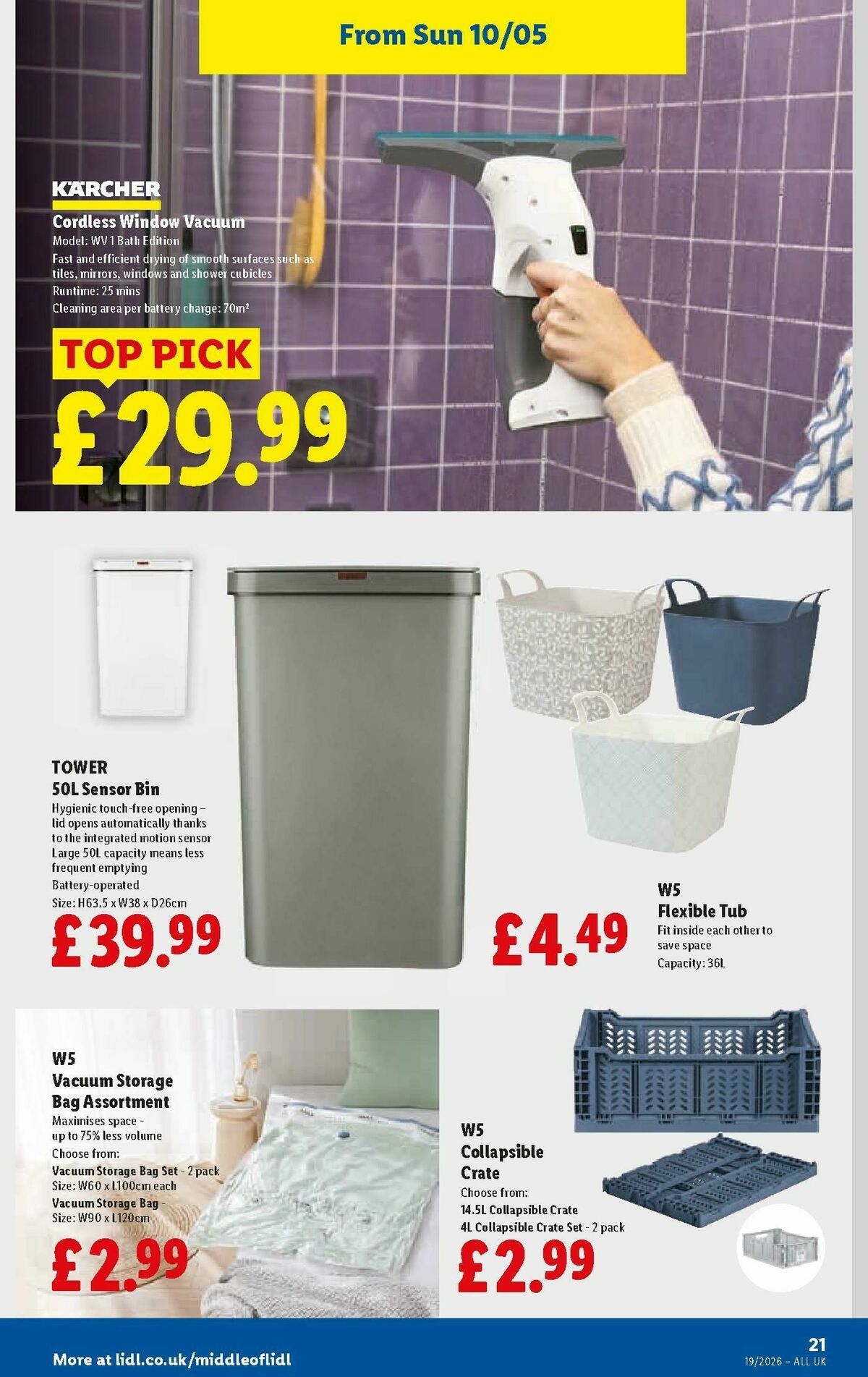 From Sun 10/05

KÄRCHER

Cordless Window Vacuum
Model: WV 1 Bath Edition
Fast and efficient drying of smooth surfaces such as tiles, mirrors, windows and shower cubicles
Runtime: 25 mins
Cleaning area per battery charge: 70m²

TOP PICK
£29.99

TOWER
50L Sensor Bin
Hygienic touch-free opening – lid opens automatically thanks to the integrated motion sensor
Large 50L capacity means less frequent emptying
Battery-operated
Size: H63.5 x W38 x D26cm
£39.99

£4.49

W5
Flexible Tub
Fit inside each other to save space
Capacity: 36L

W5
Vacuum Storage Bag Assortment
Maximises space - up to 75% less volume
Choose from:
Vacuum Storage Bag Set - 2 pack
Size: W60 x L100cm each
Vacuum Storage Bag -
Size: W90 x L120cm
£2.99

W5
Collapsible Crate
Choose from:
14.5L Collapsible Crate
4L Collapsible Crate Set - 2 pack
£2.99

More at lidl.co.uk/middleoflidl

21
19/2026 – ALL UK